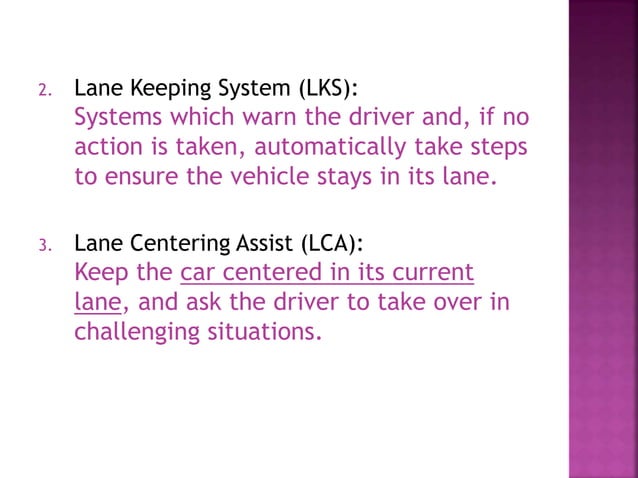 2. Lane Keeping System (LKS):
Systems which warn the driver and, if no action is taken, automatically take steps to ensure the vehicle stays in its lane.

3. Lane Centering Assist (LCA):
Keep the car centered in its current lane, and ask the driver to take over in challenging situations.